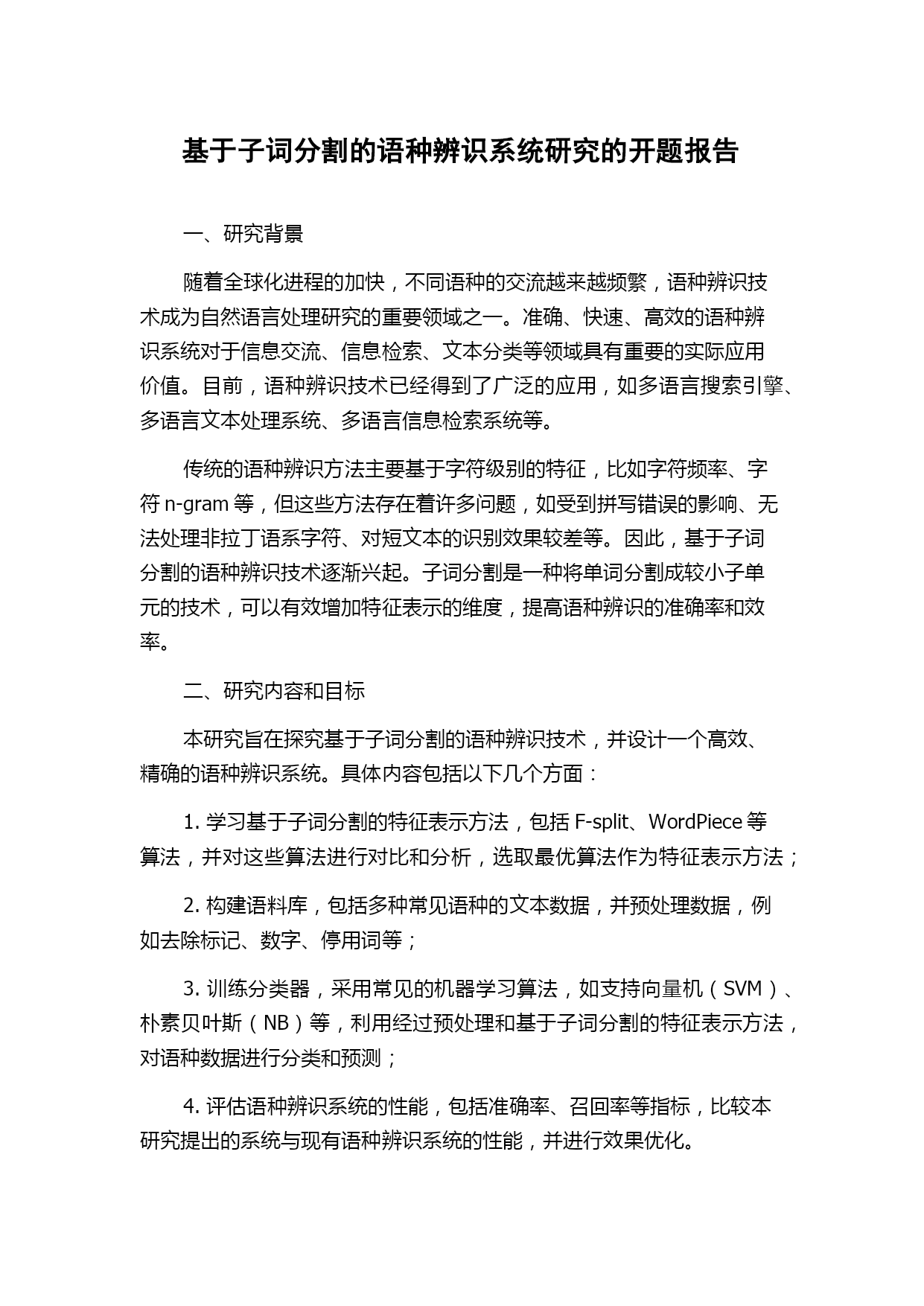 基于子词分割的语种辨识系统研究的开题报告

一、研究背景

随着全球化进程的加快，不同语种的交流越来越频繁，语种辨识技术成为自然语言处理研究的重要领域之一。准确、快速、高效的语种辨识系统对于信息交流、信息检索、文本分类等领域具有重要的实际应用价值。目前，语种辨识技术已经得到了广泛的应用，如多语言搜索引擎、多语言文本处理系统、多语言信息检索系统等。

传统的语种辨识方法主要基于字符级别的特征，比如字符频率、字符 n-gram 等，但这些方法存在着许多问题，如受到拼写错误的影响、无法处理非拉丁语系字符、对短文本的识别效果较差等。因此，基于子词分割的语种辨识技术逐渐兴起。子词分割是一种将单词分割成较小子单元的技术，可以有效增加特征表示的维度，提高语种辨识的准确率和效率。

二、研究内容和目标

本研究旨在探究基于子词分割的语种辨识技术，并设计一个高效、精确的语种辨识系统。具体内容包括以下几个方面：

1. 学习基于子词分割的特征表示方法，包括 F-split、WordPiece 等算法，并对这些算法进行对比和分析，选取最优算法作为特征表示方法；

2. 构建语料库，包括多种常见语种的文本数据，并预处理数据，例如去除标记、数字、停用词等；

3. 训练分类器，采用常见的机器学习算法，如支持向量机（SVM）、朴素贝叶斯（NB）等，利用经过预处理和基于子词分割的特征表示方法，对语种数据进行分类和预测；

4. 评估语种辨识系统的性能，包括准确率、召回率等指标，比较本研究提出的系统与现有语种辨识系统的性能，并进行效果优化。